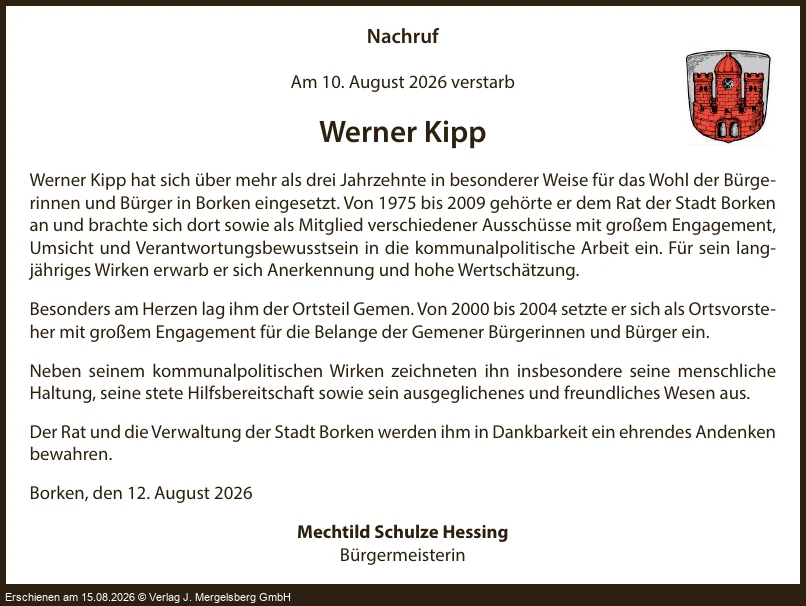 Nachruf

Am 10. August 2026 verstarb

Werner Kipp

Werner Kipp hat sich über mehr als drei Jahrzehnte in besonderer Weise für das Wohl der Bürgerinnen und Bürger in Borken eingesetzt. Von 1975 bis 2009 gehörte er dem Rat der Stadt Borken an und brachte sich dort sowie als Mitglied verschiedener Ausschüsse mit großem Engagement, Umsicht und Verantwortungsbewusstsein in die kommunalpolitische Arbeit ein. Für sein langjähriges Wirken erwarb er sich Anerkennung und hohe Wertschätzung.

Besonders am Herzen lag ihm der Ortsteil Gemen. Von 2000 bis 2004 setzte er sich als Ortsvorsteher mit großem Engagement für die Belange der Gemener Bürgerinnen und Bürger ein.

Neben seinem kommunalpolitischen Wirken zeichneten ihn insbesondere seine menschliche Haltung, seine stete Hilfsbereitschaft sowie sein ausgeglichenes und freundliches Wesen aus.

Der Rat und die Verwaltung der Stadt Borken werden ihm in Dankbarkeit ein ehrendes Andenken bewahren.

Borken, den 12. August 2026

Mechtild Schulze Hessing
Bürgermeisterin

Erschienen am 15.08.2026 © Verlag J. Mergelsberg GmbH